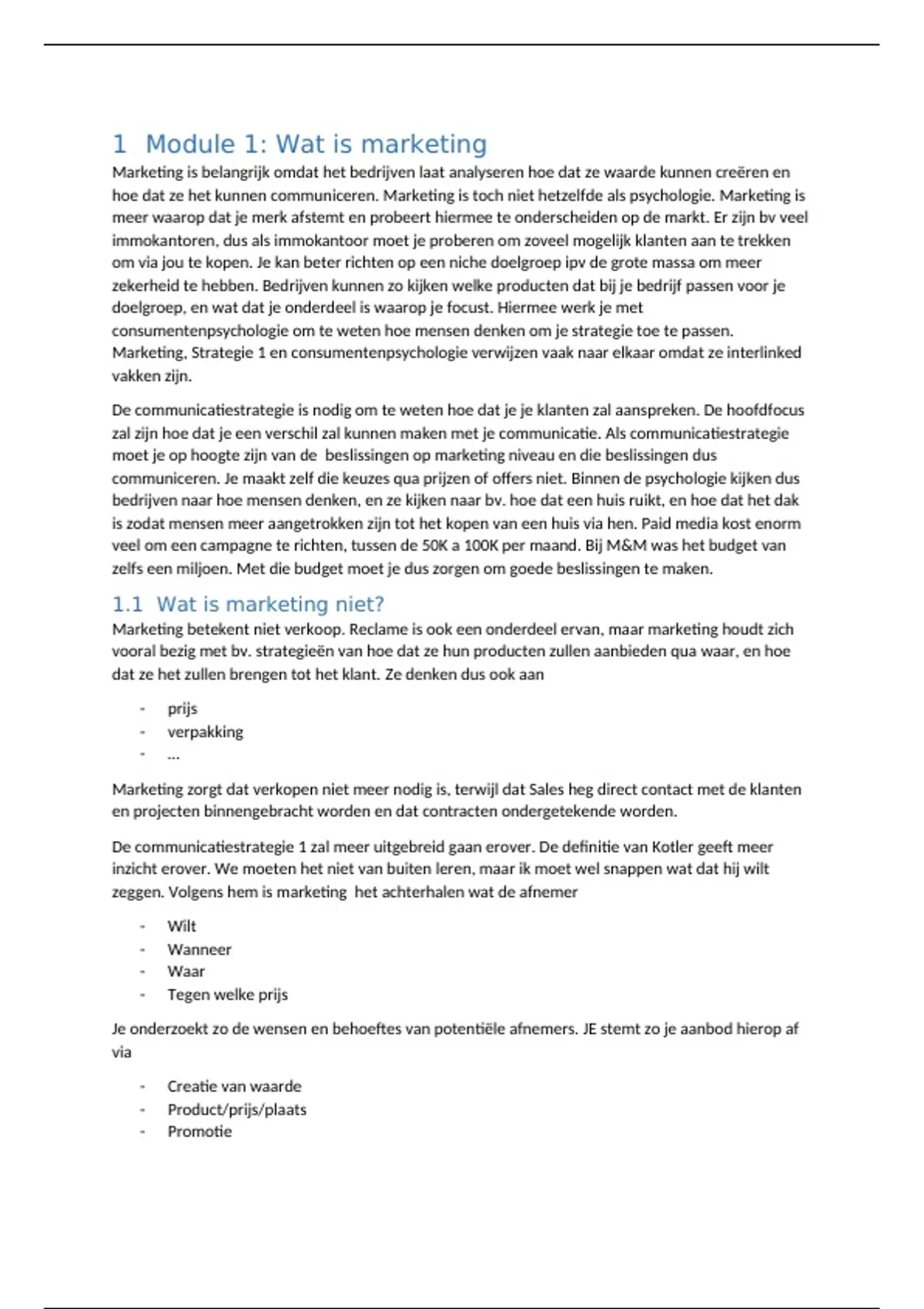 1 Module 1: Wat is marketing

Marketing is belangrijk omdat het bedrijven laat analyseren hoe dat ze waarde kunnen creëren en hoe dat ze het kunnen communiceren. Marketing is toch niet hetzelfde als psychologie. Marketing is meer waarop dat je merk afstemt en probeert hiermee te onderscheiden op de markt. Er zijn bv veel immokantoren, dus als immokantoor moet je proberen om zoveel mogelijk klanten aan te trekken om via jou te kopen. Je kan beter richten op een niche doelgroep ipv de grote massa om meer zekerheid te hebben. Bedrijven kunnen zo kijken welke producten dat bij je bedrijf passen voor je doelgroep, en wat dat je onderdeel is waarop je focust. Hiermee werk je met consumentenpsychologie om te weten hoe mensen denken om je strategie toe te passen. Marketing, Strategie 1 en consumentenpsychologie verwijzen vaak naar elkaar omdat ze interlinked vakken zijn.

De communicatiestrategie is nodig om te weten hoe dat je je klanten zal aanspreken. De hoofdfocus zal zijn hoe dat je een verschil zal kunnen maken met je communicatie. Als communicatiestrategie moet je op hoogte zijn van de beslissingen op marketing niveau en die beslissingen dus communiceren. Je maakt zelf die keuzes qua prijzen of offers niet. Binnen de psychologie kijken dus bedrijven naar hoe mensen denken, en ze kijken naar bv. hoe dat een huis ruikt, en hoe dat het dak is zodat mensen meer aangetrokken zijn tot het kopen van een huis via hen. Paid media kost enorm veel om een campagne te richten, tussen de 50K a 100K per maand. Bij M&M was het budget van zelfs een miljoen. Met die budget moet je dus zorgen om goede beslissingen te maken.

1.1 Wat is marketing niet?

Marketing betekent niet verkoop. Reclame is ook een onderdeel ervan, maar marketing houdt zich vooral bezig met bv. strategieën van hoe dat ze hun producten zullen aanbieden qua waar, en hoe dat ze het zullen brengen tot het klant. Ze denken dus ook aan

- prijs
- verpakking
- ...

Marketing zorgt dat verkopen niet meer nodig is, terwijl dat Sales heg direct contact met de klanten en projecten binnengebracht worden en dat contracten ondergetekende worden.

De communicatiestrategie 1 zal meer uitgebreid gaan erover. De definitie van Kotler geeft meer inzicht erover. We moeten het niet van buiten leren, maar ik moet wel snappen wat dat hij wilt zeggen. Volgens hem is marketing het achterhalen wat de afnemer

- Wilt
- Wanneer
- Waar
- Tegen welke prijs

Je onderzoekt zo de wensen en behoeftes van potentiële afnemers. JE stemt zo je aanbod hierop af via

- Creatie van waarde
- Product/prijs/plaats
- Promotie